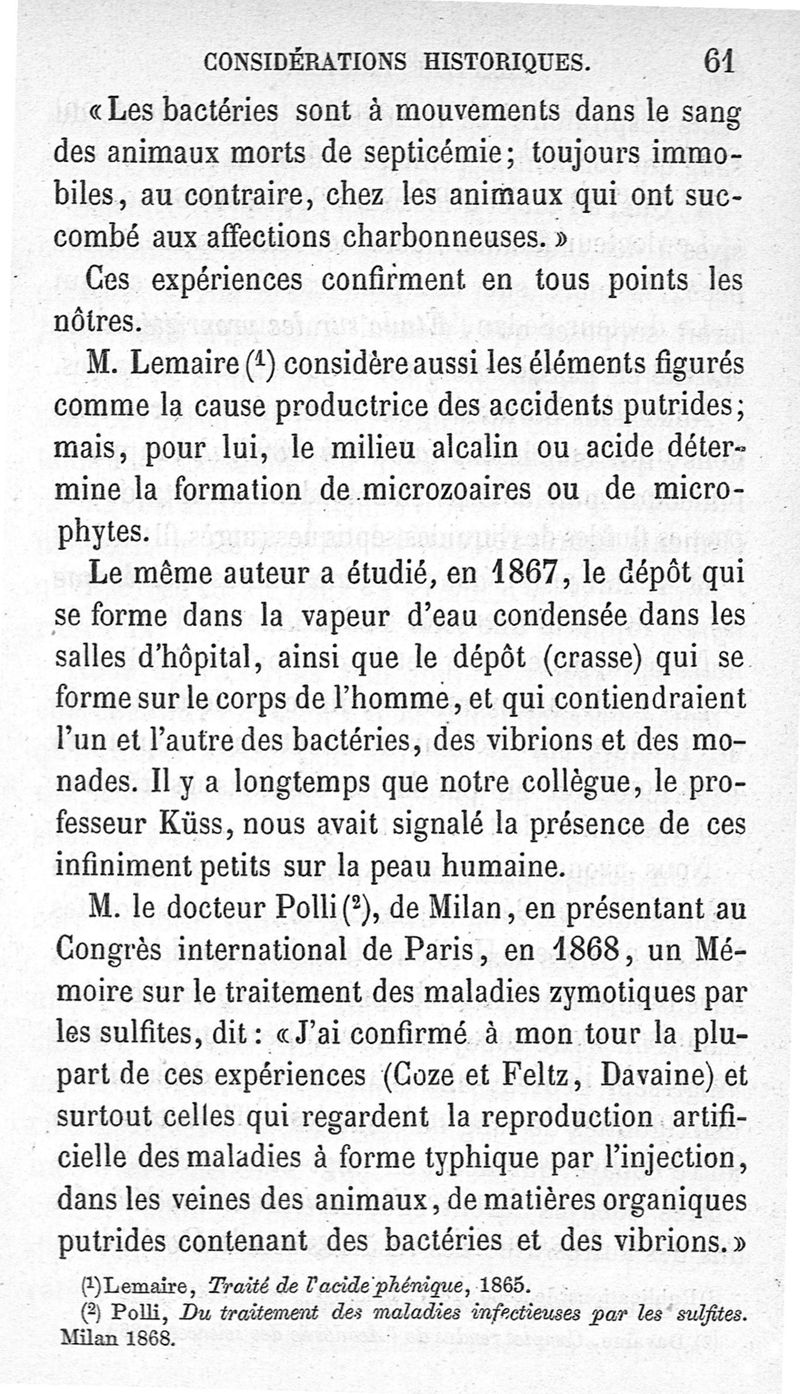 CONSIDÉRATIONS HISTORIQUES. 61

« Les bactéries sont à mouvements dans le sang des animaux morts de septicémie; toujours immobiles, au contraire, chez les animaux qui ont succombé aux affections charbonneuses. »

Ces expériences confirment en tous points les nôtres.

M. Lemaire ($^1$) considère aussi les éléments figurés comme la cause productrice des accidents putrides; mais, pour lui, le milieu alcalin ou acide détermine la formation de microzoaires ou de microphytes.

Le même auteur a étudié, en 1867, le dépôt qui se forme dans la vapeur d'eau condensée dans les salles d'hôpital, ainsi que le dépôt (crasse) qui se forme sur le corps de l'homme, et qui contiendraient l'un et l'autre des bactéries, des vibrions et des monades. Il y a longtemps que notre collègue, le professeur Küss, nous avait signalé la présence de ces infiniment petits sur la peau humaine.

M. le docteur Polli ($^2$), de Milan, en présentant au Congrès international de Paris, en 1868, un Mémoire sur le traitement des maladies zymotiques par les sulfites, dit : « J'ai confirmé à mon tour la plupart de ces expériences (Coze et Feltz, Davaine) et surtout celles qui regardent la reproduction artificielle des maladies à forme typhique par l'injection, dans les veines des animaux, de matières organiques putrides contenant des bactéries et des vibrions. »

($^1$) Lemaire, Traité de l'acide phénique, 1865.
($^2$) Polli, Du traitement des maladies infectieuses par les sulfites. Milan 1868.